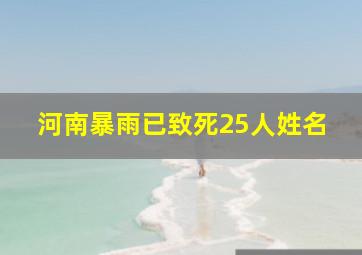 河南暴雨已致死25人姓名